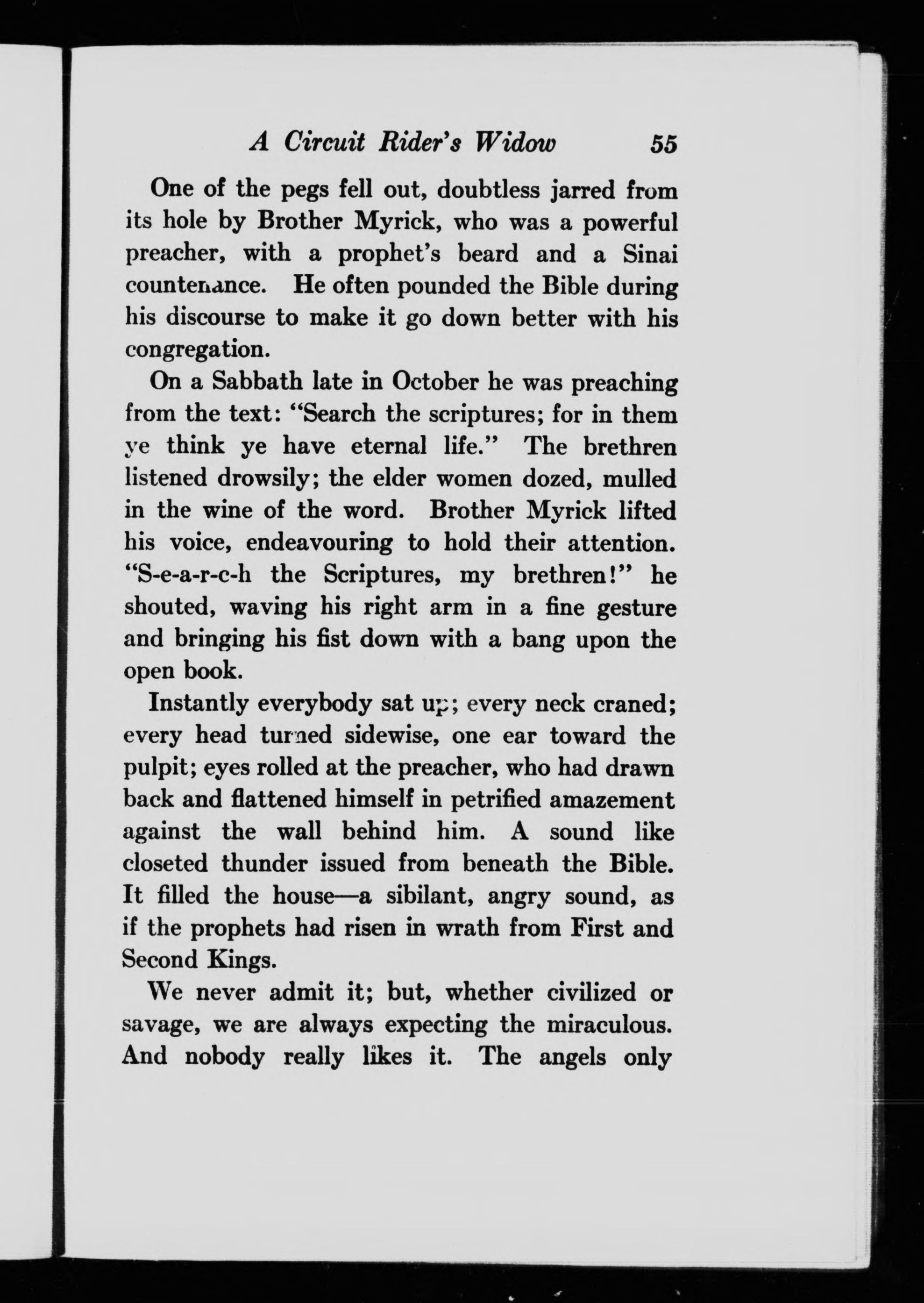 A Circuit Rider's Widow 55

One of the pegs fell out, doubtless jarred from its hole by Brother Myrick, who was a powerful preacher, with a prophet's beard and a Sinai countenance. He often pounded the Bible during his discourse to make it go down better with his congregation.

On a Sabbath late in October he was preaching from the text: "Search the scriptures; for in them ye think ye have eternal life." The brethren listened drowsily; the elder women dozed, mulled in the wine of the word. Brother Myrick lifted his voice, endeavouring to hold their attention. "S-e-a-r-c-h the Scriptures, my brethren!" he shouted, waving his right arm in a fine gesture and bringing his fist down with a bang upon the open book.

Instantly everybody sat up; every neck craned; every head turned sidewise, one ear toward the pulpit; eyes rolled at the preacher, who had drawn back and flattened himself in petrified amazement against the wall behind him. A sound like closeted thunder issued from beneath the Bible. It filled the house—a sibilant, angry sound, as if the prophets had risen in wrath from First and Second Kings.

We never admit it; but, whether civilized or savage, we are always expecting the miraculous. And nobody really likes it. The angels only